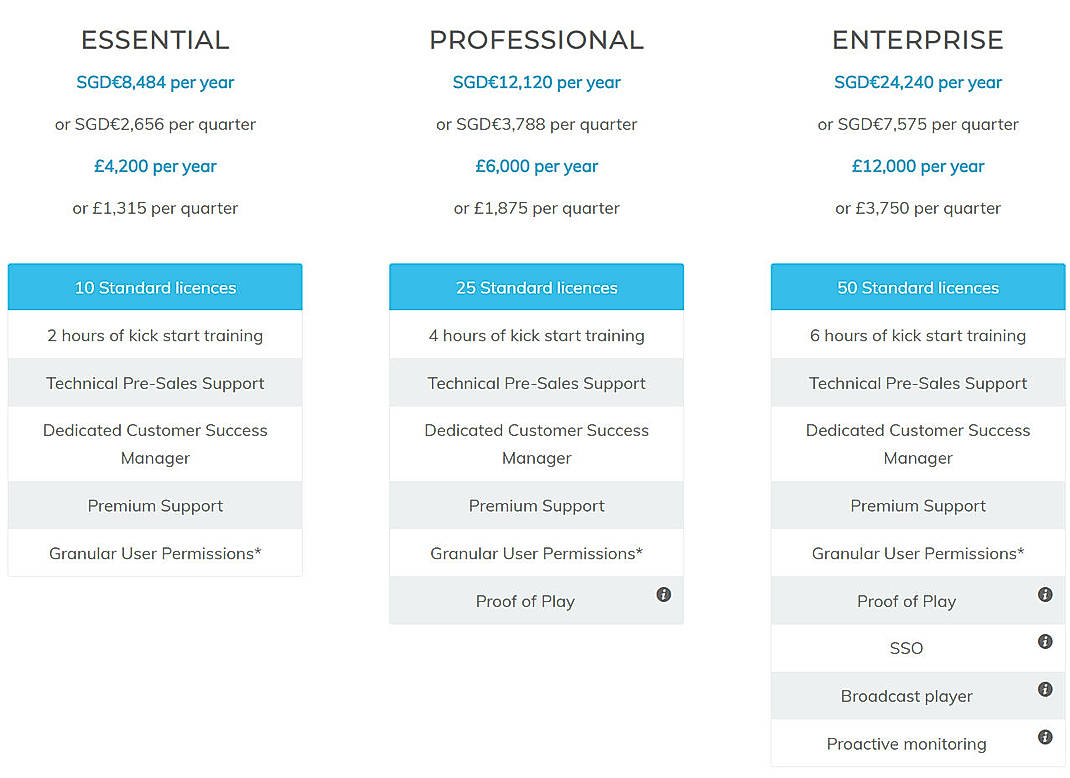 ESSENTIAL

SGD€8,484 per year

or SGD€2,656 per quarter

£4,200 per year

or £1,315 per quarter

10 Standard licences

2 hours of kick start training

Technical Pre-Sales Support

Dedicated Customer Success Manager

Premium Support

Granular User Permissions*

PROFESSIONAL

SGD€12,120 per year

or SGD€3,788 per quarter

£6,000 per year

or £1,875 per quarter

25 Standard licences

4 hours of kick start training

Technical Pre-Sales Support

Dedicated Customer Success Manager

Premium Support

Granular User Permissions*

Proof of Play

ENTERPRISE

SGD€24,240 per year

or SGD€7,575 per quarter

£12,000 per year

or £3,750 per quarter

50 Standard licences

6 hours of kick start training

Technical Pre-Sales Support

Dedicated Customer Success Manager

Premium Support

Granular User Permissions*

Proof of Play

SSO

Broadcast player

Proactive monitoring